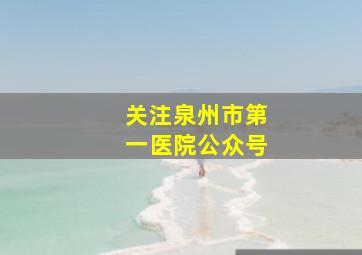 关注泉州市第一医院公众号